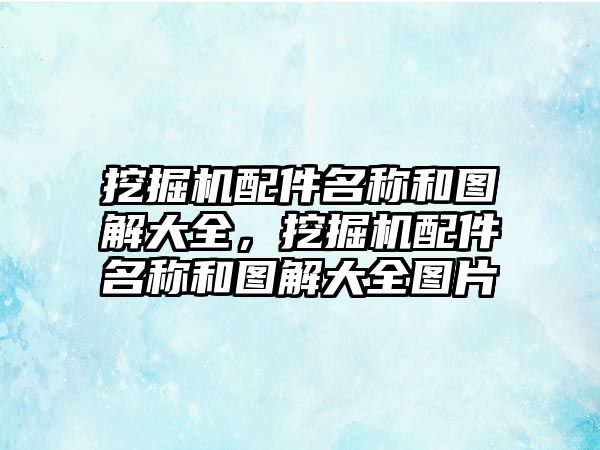 挖掘机配件名称和图解大全，挖掘机配件名称和图解大全图片